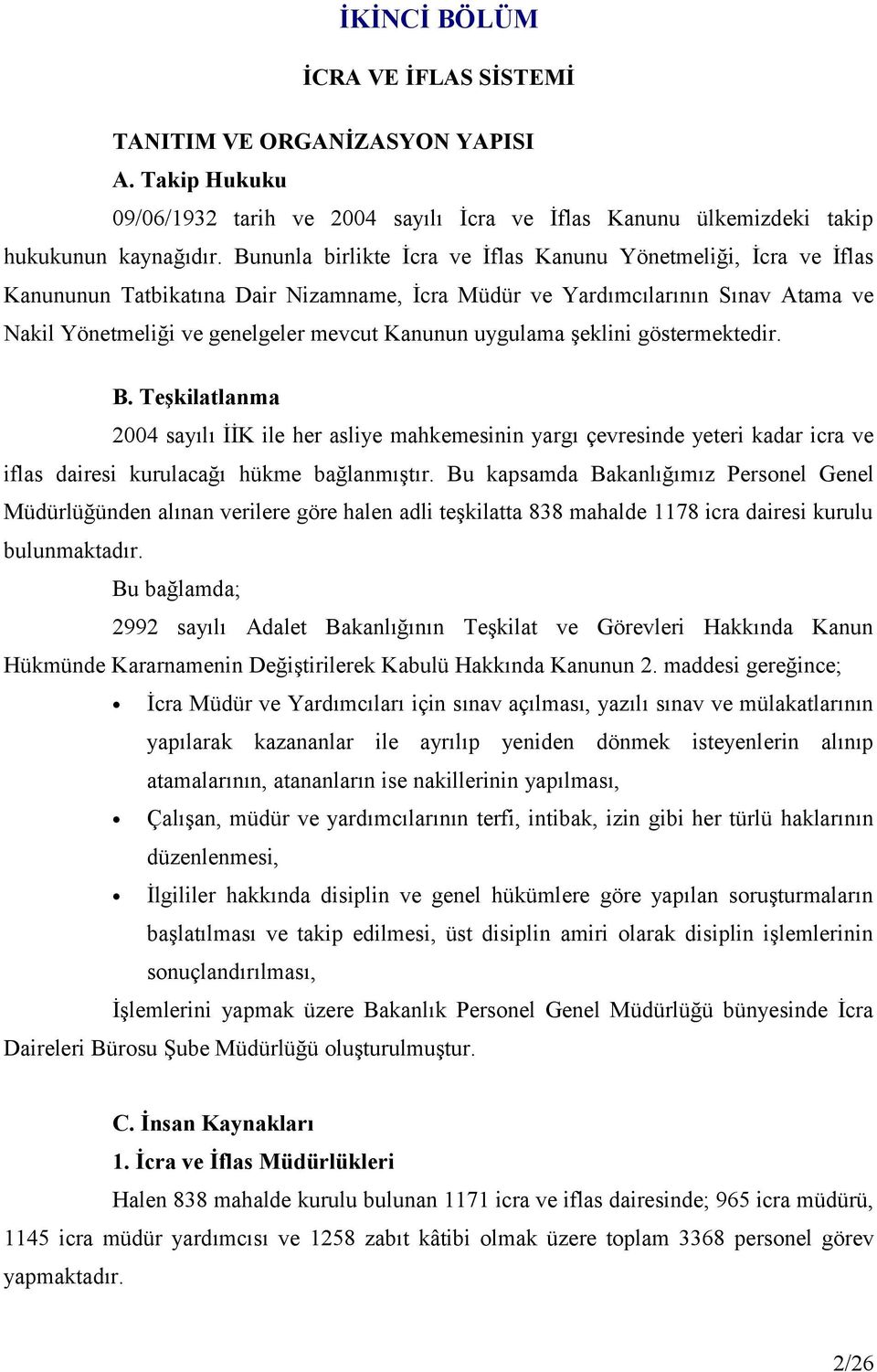 İKİNCİ BÖLÜM

İCRA VE İFLAS SİSTEMİ

TANITIM VE ORGANİZASYON YAPISI

A. Takip Hukuku

09/06/1932 tarih ve 2004 sayılı İcra ve İflas Kanunu ülkemizdeki takip hukukunun kaynağıdır. Bununla birlikte İcra ve İflas Kanunu Yönetmeliği, İcra ve İflas Kanununun Tatbikatına Dair Nizamname, İcra Müdür ve Yardımcılarının Sınav Atama ve Nakil Yönetmeliği ve genelgeler mevcut Kanunun uygulama şeklini göstermektedir.

B. Teşkilatlanma

2004 sayılı İİK ile her asliye mahkemesinin yargı çevresinde yeteri kadar icra ve iflas dairesi kurulacağı hükme bağlanmıştır. Bu kapsamda Bakanlığımız Personel Genel Müdürlüğünden alınan verilere göre halen adli teşkilatta 838 mahalde 1178 icra dairesi kurulu bulunmaktadır.

Bu bağlamda;

2992 sayılı Adalet Bakanlığının Teşkilat ve Görevleri Hakkında Kanun Hükmünde Kararnamenin Değiştirilerek Kabulü Hakkında Kanunun 2. maddesi gereğince;

• İcra Müdür ve Yardımcıları için sınav açılması, yazılı sınav ve mülakatlarının yapılarak kazananlar ile ayrılıp yeniden dönmek isteyenlerin alınıp atamalarının, atananların ise nakillerinin yapılması,

• Çalışan, müdür ve yardımcılarının terfi, intibak, izin gibi her türlü haklarının düzenlenmesi,

• İlgililer hakkında disiplin ve genel hükümlere göre yapılan soruşturmaların başlatılması ve takip edilmesi, üst disiplin amiri olarak disiplin işlemlerinin sonuçlandırılması,

İşlemlerini yapmak üzere Bakanlık Personel Genel Müdürlüğü bünyesinde İcra Daireleri Bürosu Şube Müdürlüğü oluşturulmuştur.

C. İnsan Kaynakları

1. İcra ve İflas Müdürlükleri

Halen 838 mahalde kurulu bulunan 1171 icra ve iflas dairesinde; 965 icra müdürü, 1145 icra müdür yardımcısı ve 1258 zabıt kâtibi olmak üzere toplam 3368 personel görev yapmaktadır.

2/26